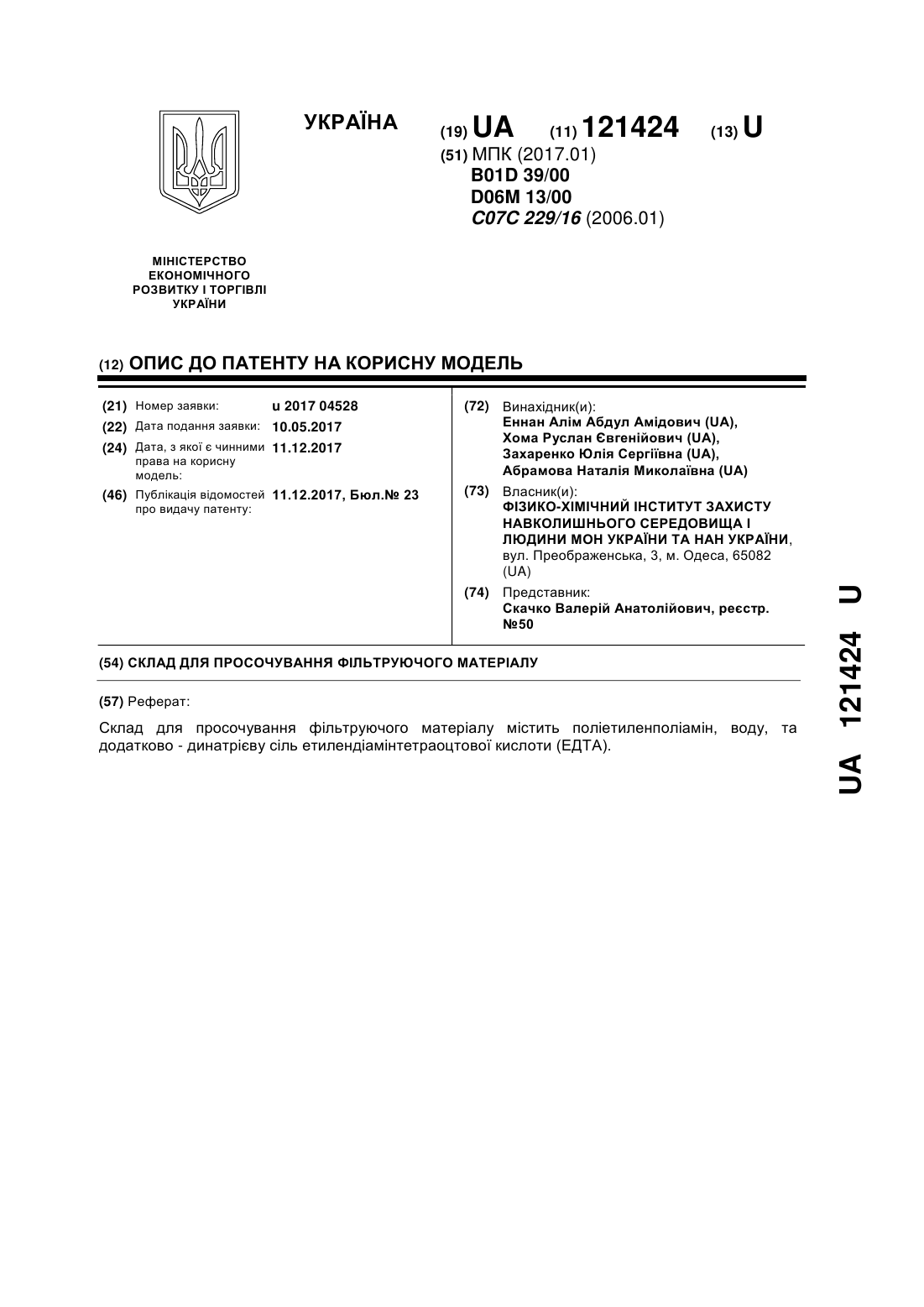 УКРАЇНА

(19) UA (11) 121424 (13) U

(51) МПК (2017.01)
B01D 39/00
D06M 13/00
C07C 229/16 (2006.01)

МІНІСТЕРСТВО ЕКОНОМІЧНОГО РОЗВИТКУ І ТОРГІВЛІ УКРАЇНИ

(12) ОПИС ДО ПАТЕНТУ НА КОРИСНУ МОДЕЛЬ

(21) Номер заявки: u 2017 04528
(22) Дата подання заявки: 10.05.2017
(24) Дата, з якої є чинними права на корисну модель: 11.12.2017
(46) Публікація відомостей про видачу патенту: 11.12.2017, Бюл.№ 23

(72) Винахідник(и):
Еннан Алім Абдул Амідович (UA),
Хома Руслан Євгенійович (UA),
Захаренко Юлія Сергіївна (UA),
Абрамова Наталія Миколаївна (UA)

(73) Власник(и):
ФІЗИКО-ХІМІЧНИЙ ІНСТИТУТ ЗАХИСТУ НАВКОЛИШНЬОГО СЕРЕДОВИЩА І ЛЮДИНИ МОН УКРАЇНИ ТА НАН УКРАЇНИ, вул. Преображенська, 3, м. Одеса, 65082 (UA)

(74) Представник:
Скачко Валерій Анатолійович, реєстр. №50

(54) СКЛАД ДЛЯ ПРОСОЧУВАННЯ ФІЛЬТРУЮЧОГО МАТЕРІАЛУ

(57) Реферат:

Склад для просочування фільтруючого матеріалу містить поліетиленполіамін, воду, та додатково - динатрієву сіль етилендіамінтетраоцтової кислоти (ЕДТА).

UA 121424 U